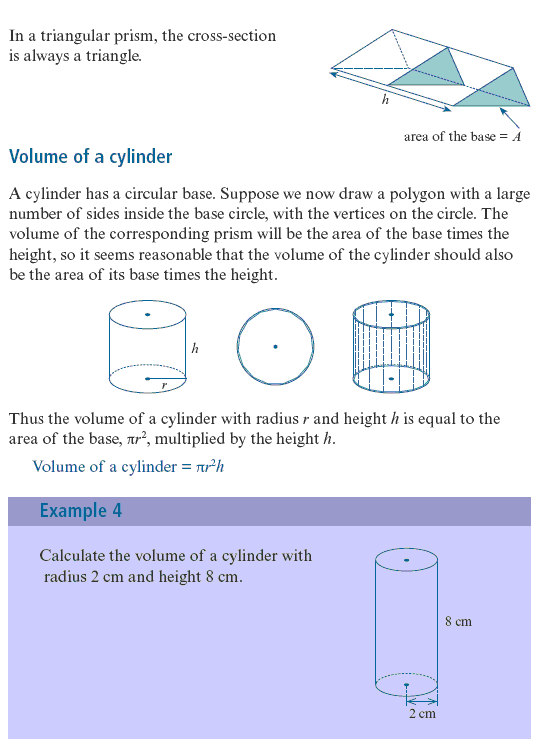 In a triangular prism, the cross-section is always a triangle.

$h$

area of the base = $A$

Volume of a cylinder

A cylinder has a circular base. Suppose we now draw a polygon with a large number of sides inside the base circle, with the vertices on the circle. The volume of the corresponding prism will be the area of the base times the height, so it seems reasonable that the volume of the cylinder should also be the area of its base times the height.

$h$

$r$

Thus the volume of a cylinder with radius $r$ and height $h$ is equal to the area of the base, $\pi r^2$, multiplied by the height $h$.

Volume of a cylinder = $\pi r^2 h$

Example 4

Calculate the volume of a cylinder with radius 2 cm and height 8 cm.

8 cm

2 cm